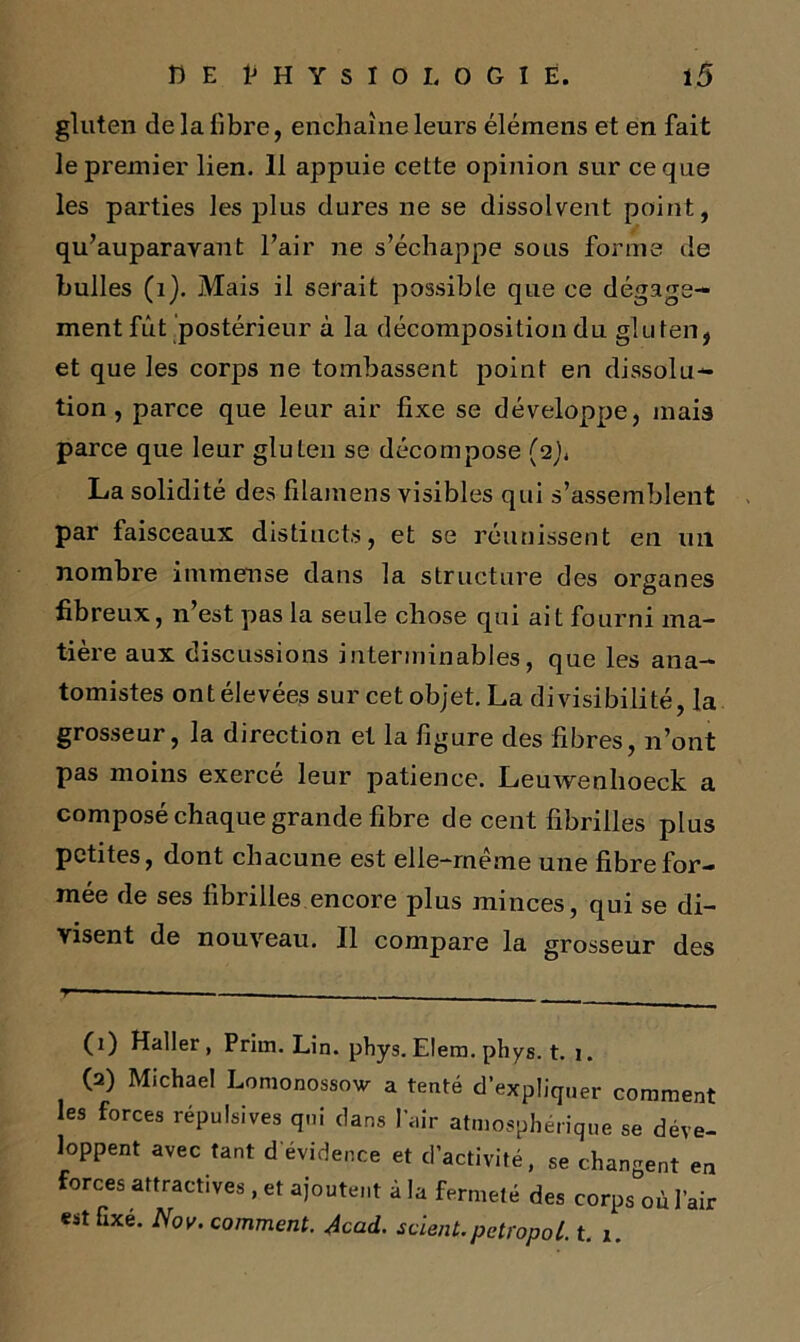 DE PHYSIOLOGIE. 15

gluten de la fibre, enchaîne leurs élémens et en fait le premier lien. Il appuie cette opinion sur ce que les parties les plus dures ne se dissolvent point, qu'auparavant l'air ne s'échappe sous forme de bulles (1). Mais il serait possible que ce dégagement fût postérieur à la décomposition du gluten, et que les corps ne tombassent point en dissolution, parce que leur air fixe se développe, mais parce que leur gluten se décompose (2).

La solidité des filamens visibles qui s'assemblent par faisceaux distincts, et se réunissent en un nombre immense dans la structure des organes fibreux, n'est pas la seule chose qui ait fourni matière aux discussions interminables, que les anatomistes ont élevées sur cet objet. La divisibilité, la grosseur, la direction et la figure des fibres, n'ont pas moins exercé leur patience. Leuwenhoeck a composé chaque grande fibre de cent fibrilles plus petites, dont chacune est elle-même une fibre formée de ses fibrilles encore plus minces, qui se divisent de nouveau. Il compare la grosseur des

(1) Haller, Prim. Lin. phys. Elem. phys. t. 1.
(2) Michael Lomonossow a tenté d'expliquer comment les forces répulsives qui dans l'air atmosphérique se développent avec tant d'évidence et d'activité, se changent en forces attractives, et ajoutent à la fermeté des corps où l'air est fixé. Nov. comment. Acad. scient. petropol. t. 1.